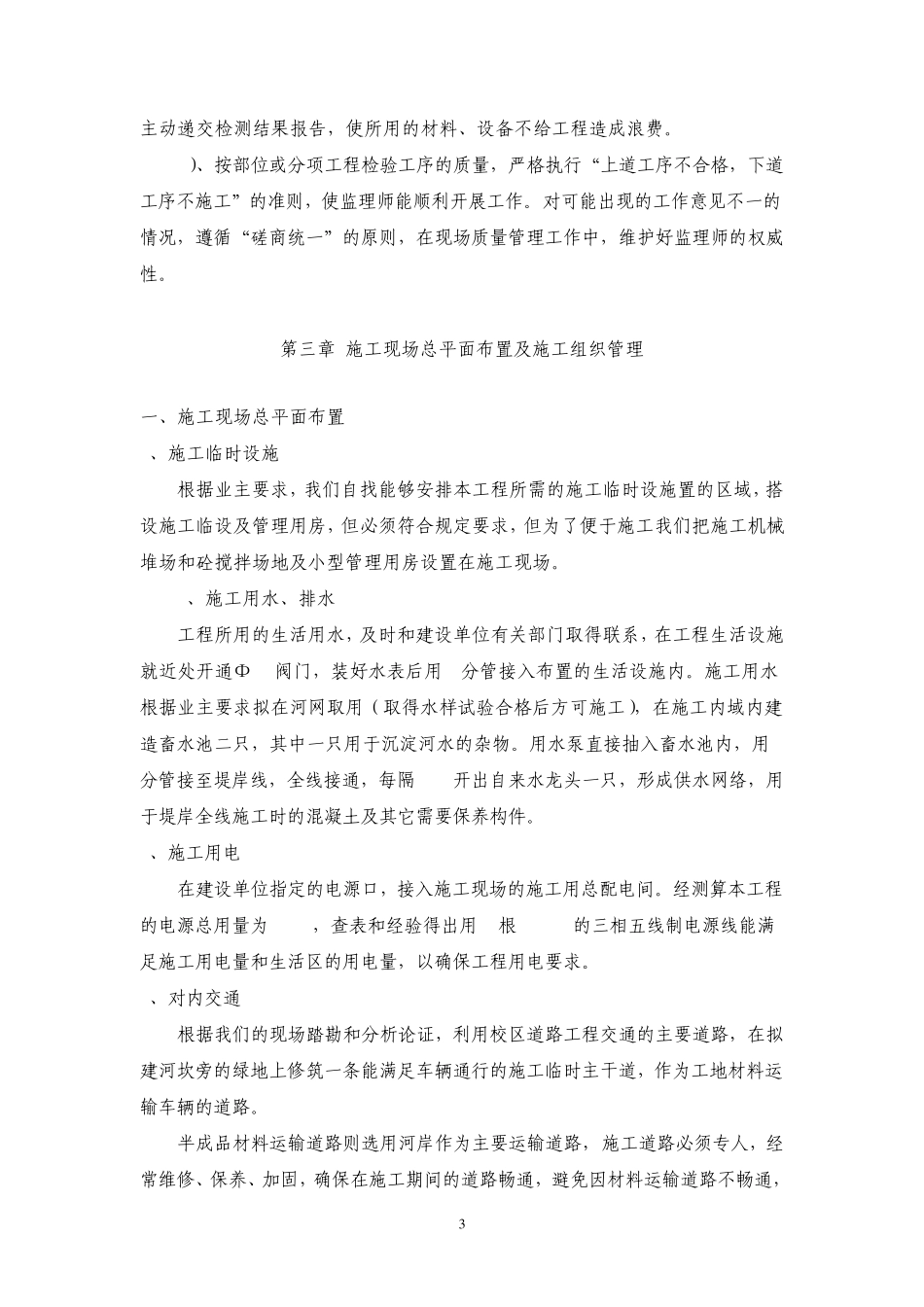 主动递交检测结果报告，使所用的材料、设备不给工程造成浪费。

）、按部位或分项工程检验工序的质量，严格执行“上道工序不合格，下道工序不施工”的准则，使监理师能顺利开展工作。对可能出现的工作意见不一的情况，遵循“磋商统一”的原则，在现场质量管理工作中，维护好监理师的权威性。

第三章 施工现场总平面布置及施工组织管理

一、施工现场总平面布置

、施工临时设施

根据业主要求，我们自找能够安排本工程所需的施工临时设施置的区域，搭设施工临设及管理用房，但必须符合规定要求，但为了便于施工我们把施工机械堆场和砼搅拌场地及小型管理用房设置在施工现场。

、施工用水、排水

工程所用的生活用水，及时和建设单位有关部门取得联系，在工程生活设施就近处开通Φ 阀门，装好水表后用 分管接入布置的生活设施内。施工用水根据业主要求拟在河网取用（取得水样试验合格后方可施工），在施工内域内建造畜水池二只，其中一只用于沉淀河水的杂物。用水泵直接抽入畜水池内，用 分管接至堤岸线，全线接通，每隔 开出自来水龙头一只，形成供水网络，用于堤岸全线施工时的混凝土及其它需要保养构件。

、施工用电

在建设单位指定的电源口，接入施工现场的施工用总配电间。经测算本工程的电源总用量为 ，查表和经验得出用 根 的三相五线制电源线能满足施工用电量和生活区的用电量，以确保工程用电要求。

、对内交通

根据我们的现场踏勘和分析论证，利用校区道路工程交通的主要道路，在拟建河坎旁的绿地上修筑一条能满足车辆通行的施工临时主干道，作为工地材料运输车辆的道路。

半成品材料运输道路则选用河岸作为主要运输道路，施工道路必须专人，经常维修、保养、加固，确保在施工期间的道路畅通，避免因材料运输道路不畅通，

3